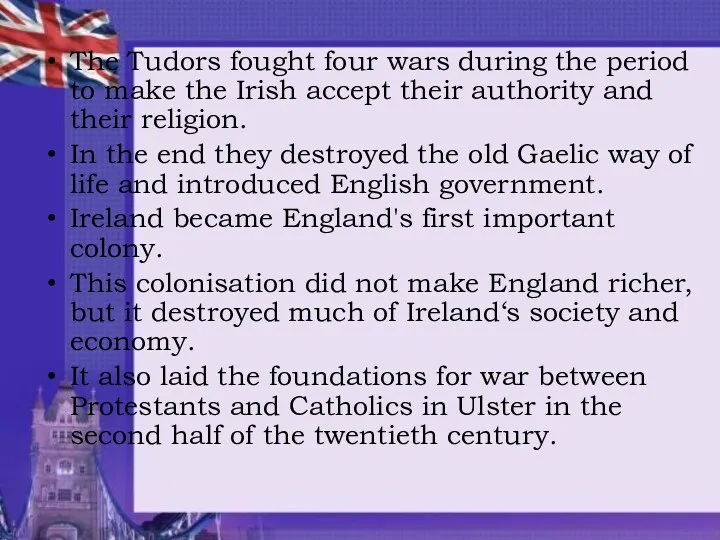 • The Tudors fought four wars during the period to make the Irish accept their authority and their religion.
• In the end they destroyed the old Gaelic way of life and introduced English government.
• Ireland became England's first important colony.
• This colonisation did not make England richer, but it destroyed much of Ireland‘s society and economy.
• It also laid the foundations for war between Protestants and Catholics in Ulster in the second half of the twentieth century.